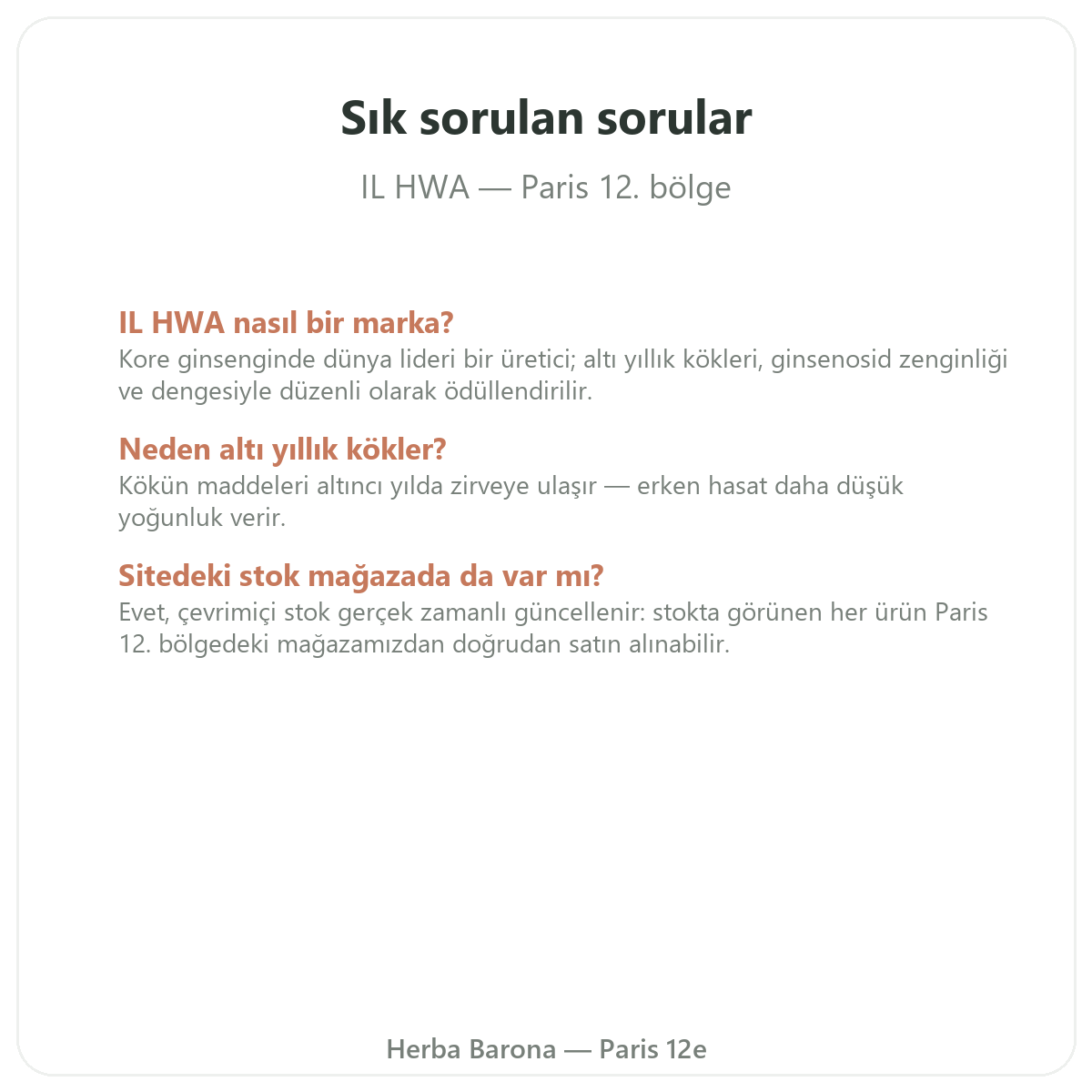 Sık sorulan sorular

IL HWA — Paris 12. bölge

IL HWA nasıl bir marka?
Kore ginsenginde dünya lideri bir üretici; altı yıllık kökleri, ginsenosid zenginliği ve dengesiyle düzenli olarak ödüllendirilir.

Neden altı yıllık kökler?
Kökün maddeleri altıncı yılda zirveye ulaşır — erken hasat daha düşük yoğunluk verir.

Sitedeki stok mağazada da var mı?
Evet, çevrimiçi stok gerçek zamanlı güncellenir: stokta görünen her ürün Paris 12. bölgedeki mağazamızdan doğrudan satın alınabilir.

Herba Barona — Paris 12e